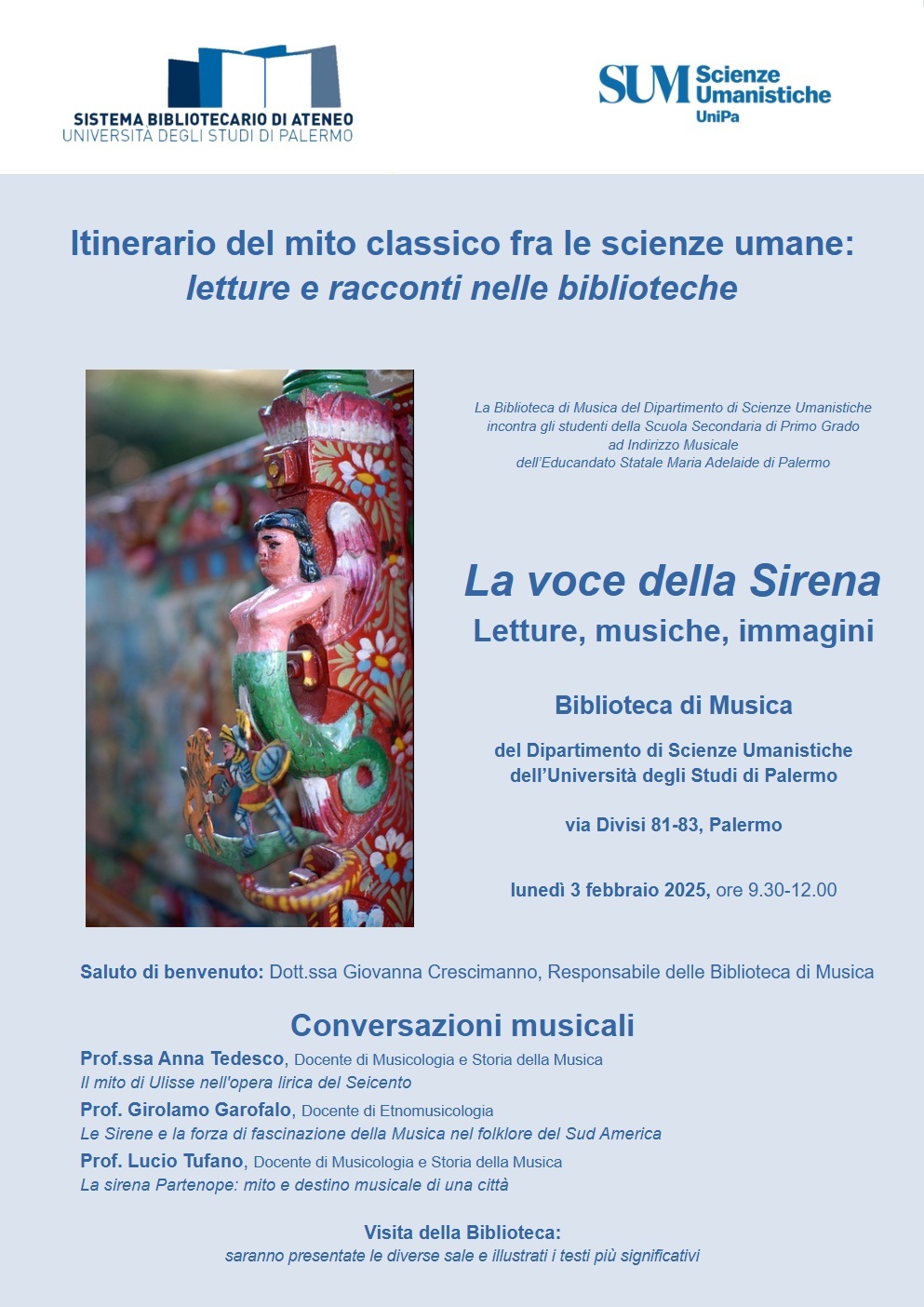 SISTEMA BIBLIOTECARIO DI ATENEO
UNIVERSITÀ DEGLI STUDI DI PALERMO

SUM Scienze Umanistiche UniPa

Itinerario del mito classico fra le scienze umane:
letture e racconti nelle biblioteche

La Biblioteca di Musica del Dipartimento di Scienze Umanistiche incontra gli studenti della Scuola Secondaria di Primo Grado ad Indirizzo Musicale dell'Educandato Statale Maria Adelaide di Palermo

La voce della Sirena
Letture, musiche, immagini

Biblioteca di Musica

del Dipartimento di Scienze Umanistiche dell'Università degli Studi di Palermo

via Divisi 81-83, Palermo

lunedì 3 febbraio 2025, ore 9.30-12.00

Saluto di benvenuto: Dott.ssa Giovanna Crescimanno, Responsabile delle Biblioteca di Musica

Conversazioni musicali

Prof.ssa Anna Tedesco, Docente di Musicologia e Storia della Musica
Il mito di Ulisse nell'opera lirica del Seicento
Prof. Girolamo Garofalo, Docente di Etnomusicologia
Le Sirene e la forza di fascinazione della Musica nel folklore del Sud America
Prof. Lucio Tufano, Docente di Musicologia e Storia della Musica
La sirena Partenope: mito e destino musicale di una città

Visita della Biblioteca:
saranno presentate le diverse sale e illustrati i testi più significativi